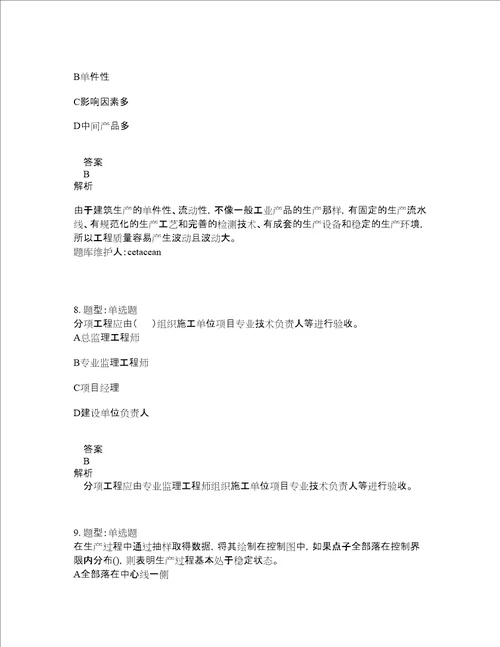 B单件性

C影响因素多

D中间产品多

答案
B
解析

由于建筑生产的单件性、流动性，不像一般工业产品的生产那样，有固定的生产流水线、有规范化的生产工艺和完善的检测技术、有成套的生产设备和稳定的生产环境，所以工程质量容易产生波动且波动大。
题库维护人：cetacean

8. 题型：单选题
分项工程应由（　）组织施工单位项目专业技术负责人等进行验收。
A总监理工程师

B专业监理工程师

C项目经理

D建设单位负责人

答案
B
解析
分项工程应由专业监理工程师组织施工单位项目专业技术负责人等进行验收。

9. 题型：单选题
在生产过程中通过抽样取得数据，将其绘制在控制图中，如果点子全部落在控制界限内分布()，则表明生产过程基本处于稳定状态。
A全部落在中心线一侧